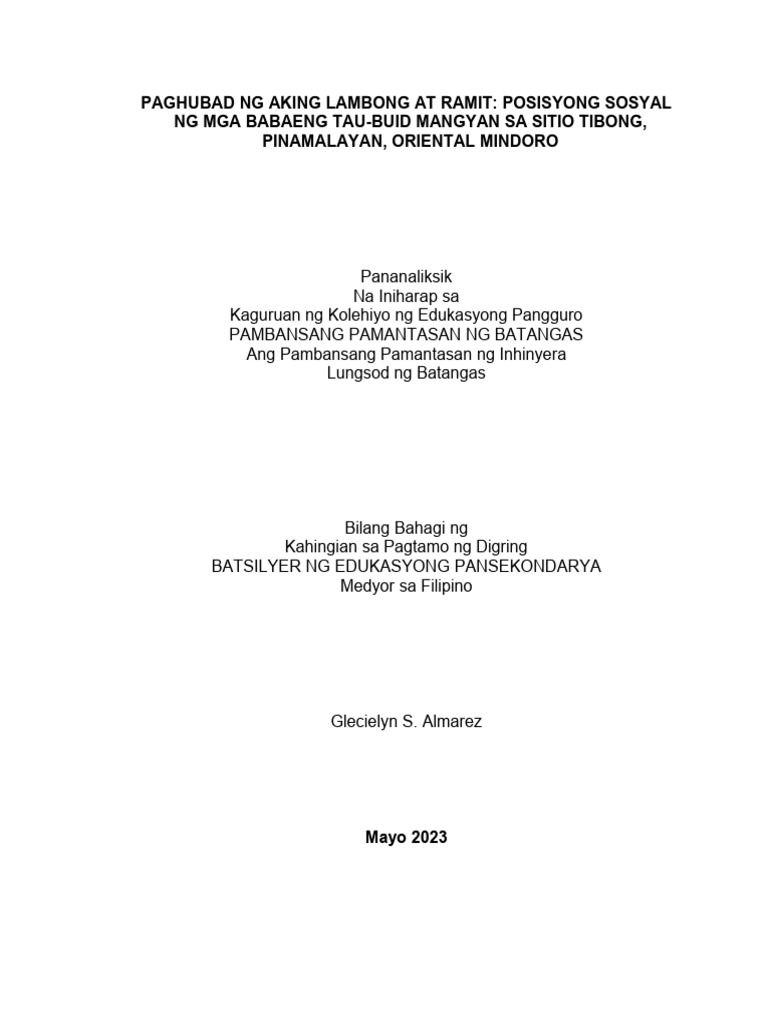 PAGHUBAD NG AKING LAMBONG AT RAMIT: POSISYONG SOSYAL NG MGA BABAENG TAU-BUID MANGYAN SA SITIO TIBONG, PINAMALAYAN, ORIENTAL MINDORO

Pananaliksik
Na Iniharap sa
Kaguruan ng Kolehiyo ng Edukasyong Pangguro
PAMBANSANG PAMANTASAN NG BATANGAS
Ang Pambansang Pamantasan ng Inhinyera
Lungsod ng Batangas

Bilang Bahagi ng
Kahingian sa Pagtamo ng Digring
BATSILYER NG EDUKASYONG PANSEKONDARYA
Medyor sa Filipino

Glecielyn S. Almarez

Mayo 2023